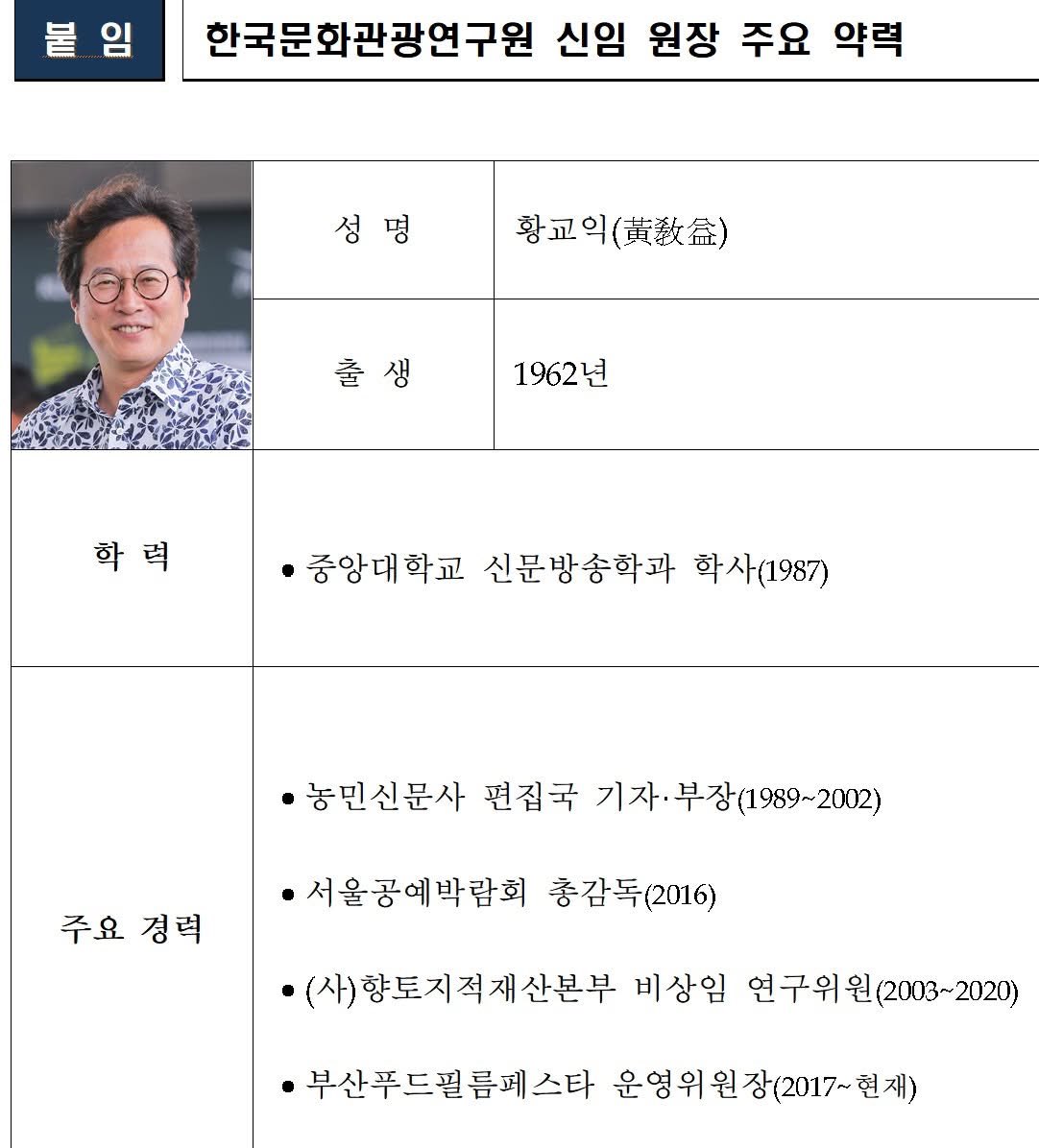 붙 임 한국문화관광연구원 신임 원장 주요 약력

| | 성 명 | 황교익(黃敎益) |
|---|---|---|
| | 출 생 | 1962년 |
| 학 력 | ● 중앙대학교 신문방송학과 학사(1987) | |
| 주요 경력 | ● 농민신문사 편집국 기자·부장(1989~2002)<br>● 서울공예박람회 총감독(2016)<br>● (사)향토지적재산본부 비상임 연구위원(2003~2020)<br>● 부산푸드필름페스타 운영위원장(2017~현재) | |